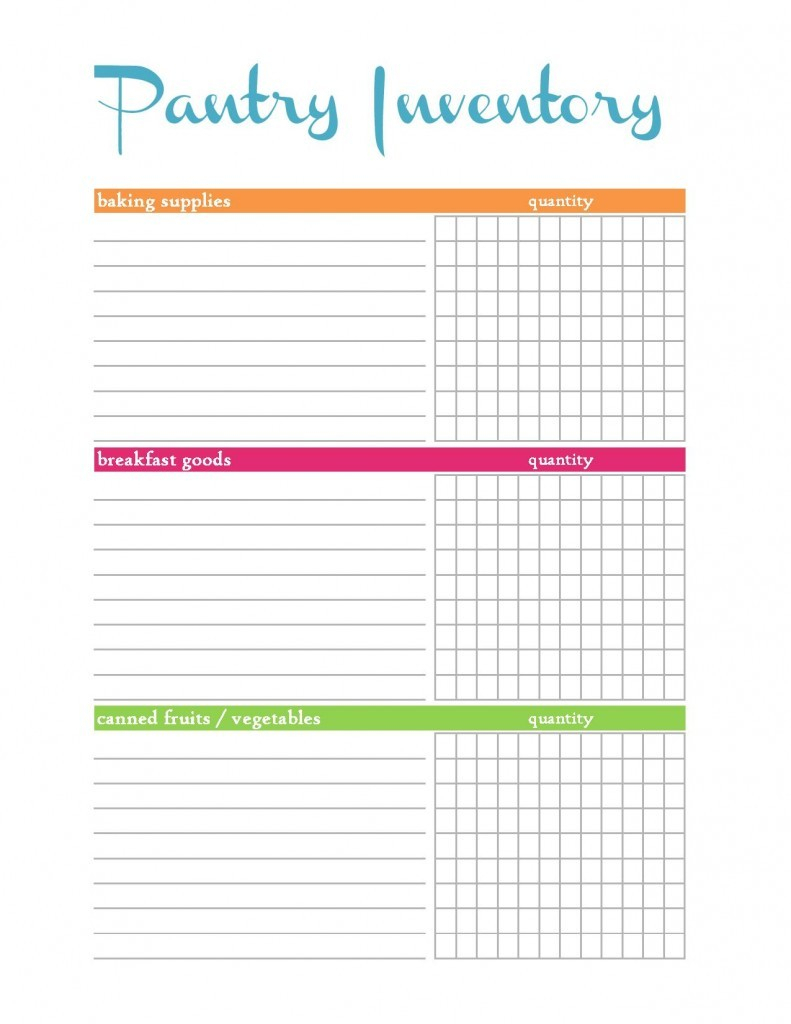 Pantry Inventory

baking supplies quantity

breakfast goods quantity

canned fruits / vegetables quantity